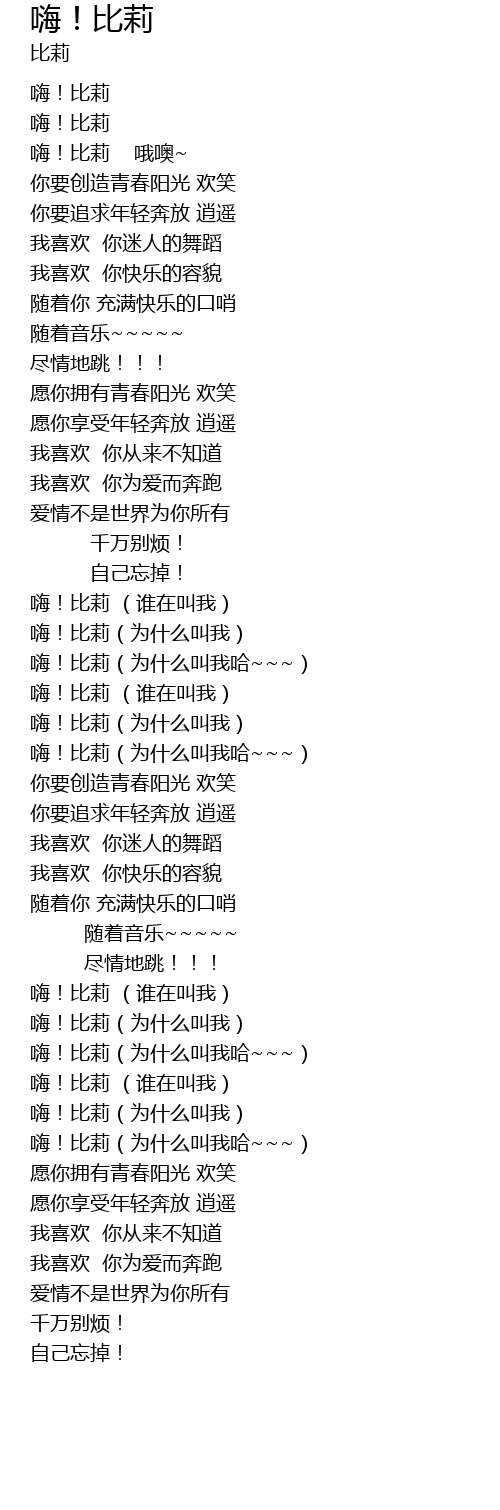 嗨！比莉
比莉

嗨！比莉
嗨！比莉
嗨！比莉 哦噢~
你要创造青春阳光 欢笑
你要追求年轻奔放 逍遥
我喜欢 你迷人的舞蹈
我喜欢 你快乐的容貌
随着你 充满快乐的口哨
随着音乐~~~~~
尽情地跳！！！
愿你拥有青春阳光 欢笑
愿你享受年轻奔放 逍遥
我喜欢 你从来不知道
我喜欢 你为爱而奔跑
爱情不是世界为你所有
千万别烦！
自己忘掉！
嗨！比莉 （谁在叫我）
嗨！比莉（为什么叫我）
嗨！比莉（为什么叫我哈~~~）
嗨！比莉 （谁在叫我）
嗨！比莉（为什么叫我）
嗨！比莉（为什么叫我哈~~~）
你要创造青春阳光 欢笑
你要追求年轻奔放 逍遥
我喜欢 你迷人的舞蹈
我喜欢 你快乐的容貌
随着你 充满快乐的口哨
随着音乐~~~~~
尽情地跳！！！
嗨！比莉 （谁在叫我）
嗨！比莉（为什么叫我）
嗨！比莉（为什么叫我哈~~~）
嗨！比莉 （谁在叫我）
嗨！比莉（为什么叫我）
嗨！比莉（为什么叫我哈~~~）
愿你拥有青春阳光 欢笑
愿你享受年轻奔放 逍遥
我喜欢 你从来不知道
我喜欢 你为爱而奔跑
爱情不是世界为你所有
千万别烦！
自己忘掉！